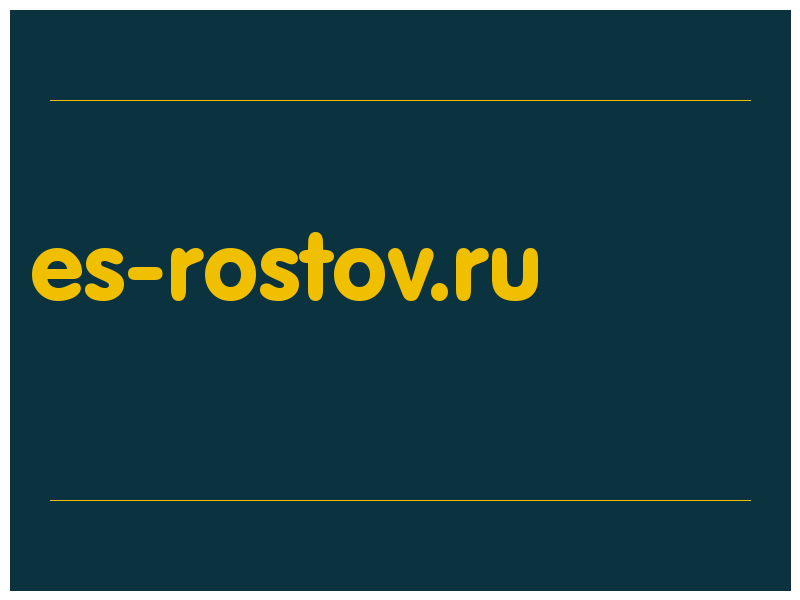 es-rostov.ru